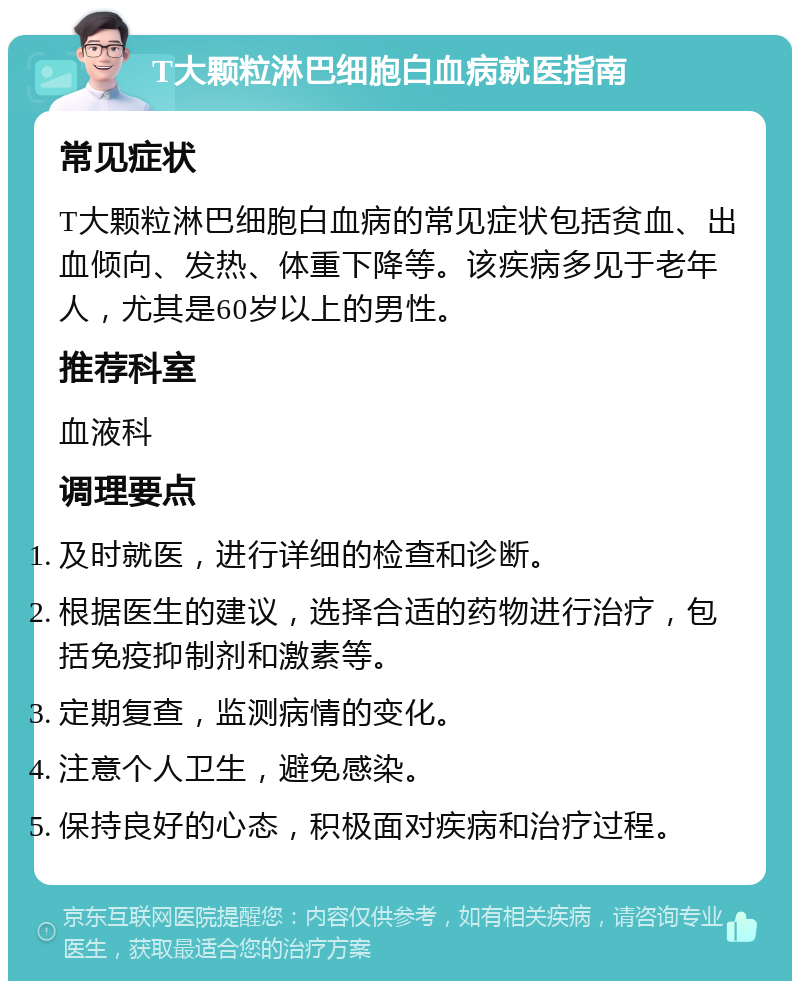 T大颗粒淋巴细胞白血病就医指南

常见症状

T大颗粒淋巴细胞白血病的常见症状包括贫血、出血倾向、发热、体重下降等。该疾病多见于老年人，尤其是60岁以上的男性。

推荐科室

血液科

调理要点

1. 及时就医，进行详细的检查和诊断。
2. 根据医生的建议，选择合适的药物进行治疗，包括免疫抑制剂和激素等。
3. 定期复查，监测病情的变化。
4. 注意个人卫生，避免感染。
5. 保持良好的心态，积极面对疾病和治疗过程。

京东互联网医院提醒您：内容仅供参考，如有相关疾病，请咨询专业医生，获取最适合您的治疗方案